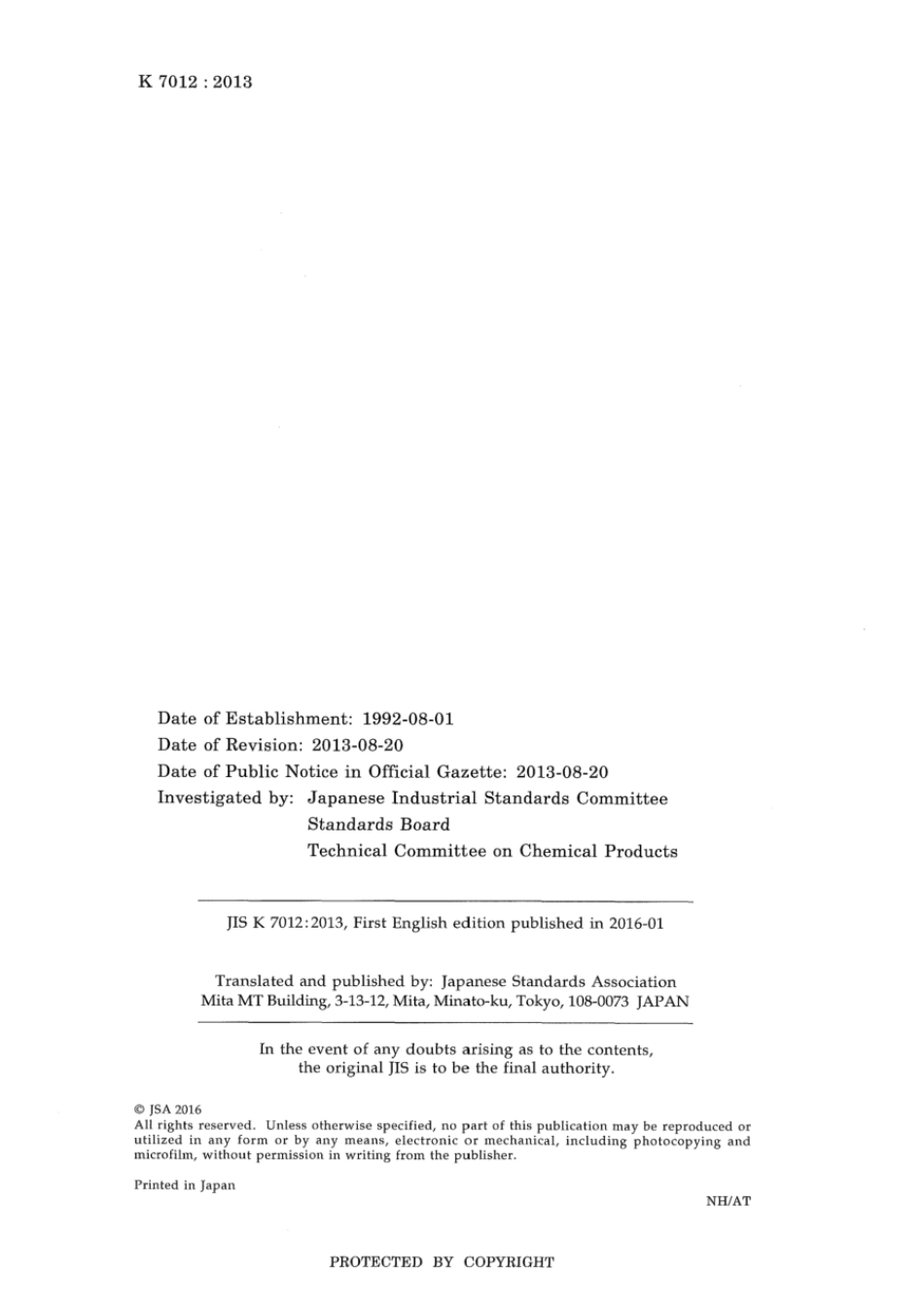 K 7012 : 2013

Date of Establishment: 1992-08-01
Date of Revision: 2013-08-20
Date of Public Notice in Official Gazette: 2013-08-20
Investigated by: Japanese Industrial Standards Committee
Standards Board
Technical Committee on Chemical Products

JIS K 7012:2013, First English edition published in 2016-01

Translated and published by: Japanese Standards Association
Mita MT Building, 3-13-12, Mita, Minato-ku, Tokyo, 108-0073 JAPAN

In the event of any doubts arising as to the contents, the original JIS is to be the final authority.

© JSA 2016
All rights reserved. Unless otherwise specified, no part of this publication may be reproduced or utilized in any form or by any means, electronic or mechanical, including photocopying and microfilm, without permission in writing from the publisher.

Printed in Japan

NH/AT

PROTECTED BY COPYRIGHT